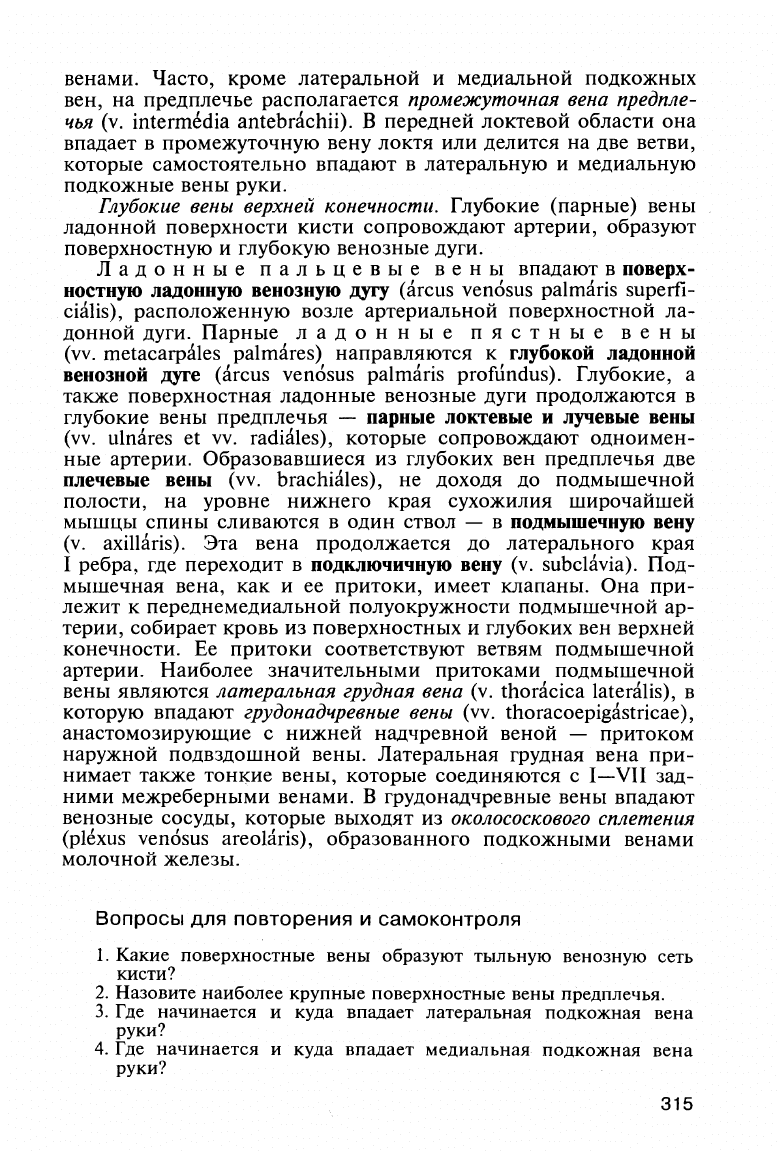 венами. Часто, кроме латеральной и медиальной подкожных вен, на предплечье располагается промежуточная вена предплечья (v. intermédia antebráchii). В передней локтевой области она впадает в промежуточную вену локтя или делится на две ветви, которые самостоятельно впадают в латеральную и медиальную подкожные вены руки.

Глубокие вены верхней конечности. Глубокие (парные) вены ладонной поверхности кисти сопровождают артерии, образуют поверхностную и глубокую венозные дуги.

Ладонные пальцевые вены впадают в поверхностную ладонную венозную дугу (árcus venósus palmáris superficiális), расположенную возле артериальной поверхностной ладонной дуги. Парные ладонные пястные вены (vv. metacarpáles palmáres) направляются к глубокой ладонной венозной дуге (árcus venósus palmáris profúndus). Глубокие, а также поверхностная ладонные венозные дуги продолжаются в глубокие вены предплечья — парные локтевые и лучевые вены (vv. ulnáres et vv. radiáles), которые сопровождают одноименные артерии. Образовавшиеся из глубоких вен предплечья две плечевые вены (vv. brachiáles), не доходя до подмышечной полости, на уровне нижнего края сухожилия широчайшей мышцы спины сливаются в один ствол — в подмышечную вену (v. axilláris). Эта вена продолжается до латерального края I ребра, где переходит в подключичную вену (v. subclávia). Подмышечная вена, как и ее притоки, имеет клапаны. Она прилежит к переднемедиальной полуокружности подмышечной артерии, собирает кровь из поверхностных и глубоких вен верхней конечности. Ее притоки соответствуют ветвям подмышечной артерии. Наиболее значительными притоками подмышечной вены являются латеральная грудная вена (v. thorácica laterális), в которую впадают грудонадчревные вены (vv. thoracoepigástricae), анастомозирующие с нижней надчревной веной — притоком наружной подвздошной вены. Латеральная грудная вена принимает также тонкие вены, которые соединяются с I—VII задними межреберными венами. В грудонадчревные вены впадают венозные сосуды, которые выходят из околососкового сплетения (pléxus venósus areoláris), образованного подкожными венами молочной железы.

Вопросы для повторения и самоконтроля

1. Какие поверхностные вены образуют тыльную венозную сеть кисти?
2. Назовите наиболее крупные поверхностные вены предплечья.
3. Где начинается и куда впадает латеральная подкожная вена руки?
4. Где начинается и куда впадает медиальная подкожная вена руки?

315